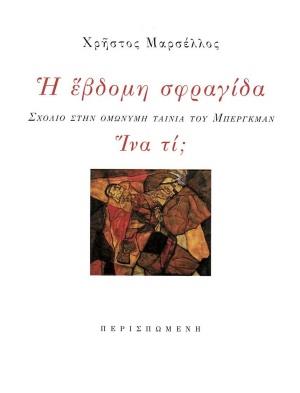 Χρῆστος Μαρσέλλος

Ἡ ἕβδομη σφραγίδα

ΣΧΟΛΙΟ ΣΤΗΝ ΟΜΩΝΥΜΗ ΤΑΙΝΙΑ ΤΟΥ ΜΠΕΡΓΚΜΑΝ

Ἵνα τί;

ΠΕΡΙΣΠΩΜΕΝΗ